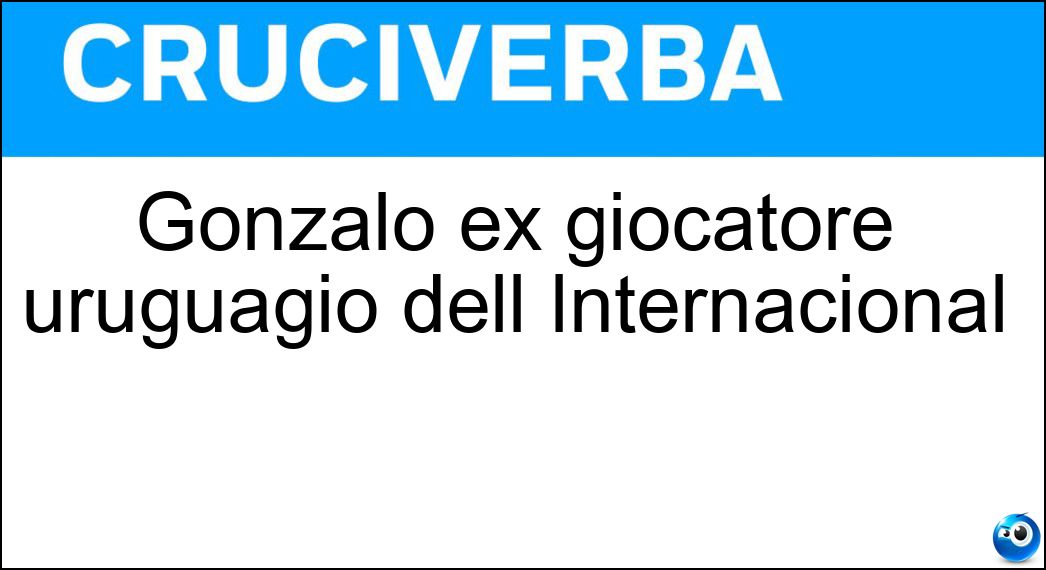 CRUCIVERBA

Gonzalo ex giocatore uruguagio dell Internacional